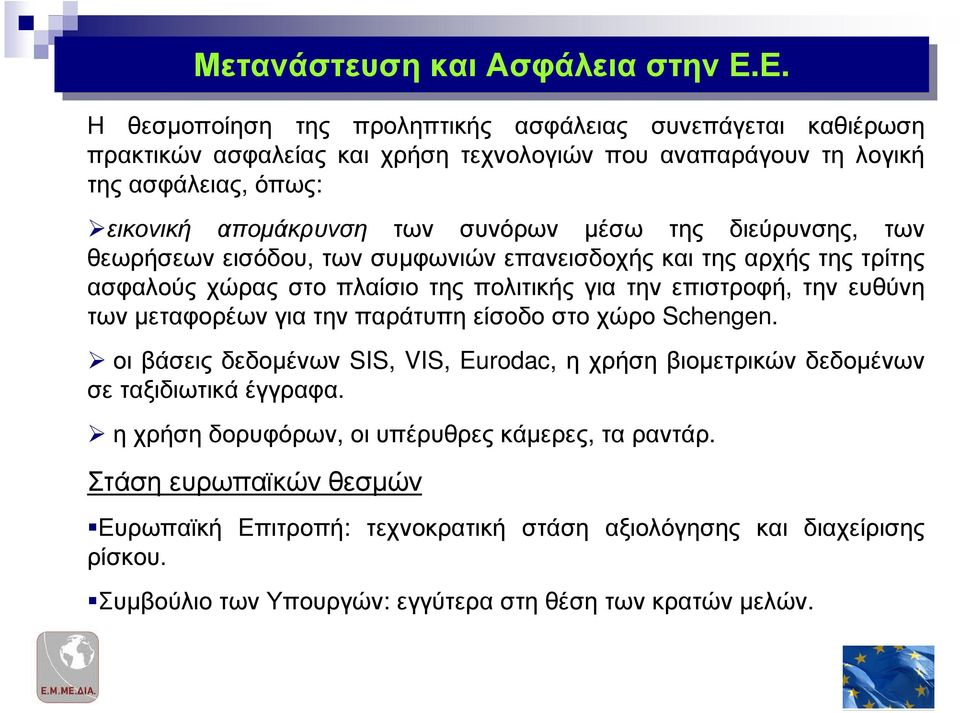 Μετανάστευση και Ασφάλεια στην Ε.Ε.

Η θεσμοποίηση της προληπτικής ασφάλειας συνεπάγεται καθιέρωση πρακτικών ασφαλείας και χρήση τεχνολογιών που αναπαράγουν τη λογική της ασφάλειας, όπως:

➢εικονική απομάκρυνση των συνόρων μέσω της διεύρυνσης, των θεωρήσεων εισόδου, των συμφωνιών επανεισδοχής και της αρχής της τρίτης ασφαλούς χώρας στο πλαίσιο της πολιτικής για την επιστροφή, την ευθύνη των μεταφορέων για την παράτυπη είσοδο στο χώρο Schengen.

➢ οι βάσεις δεδομένων SIS, VIS, Eurodac, η χρήση βιομετρικών δεδομένων σε ταξιδιωτικά έγγραφα.

➢ η χρήση δορυφόρων, οι υπέρυθρες κάμερες, τα ραντάρ.

Στάση ευρωπαϊκών θεσμών

▪Ευρωπαϊκή Επιτροπή: τεχνοκρατική στάση αξιολόγησης και διαχείρισης ρίσκου.

▪Συμβούλιο των Υπουργών: εγγύτερα στη θέση των κρατών μελών.

Ε.Μ.ΜΕ.ΔΙΑ.